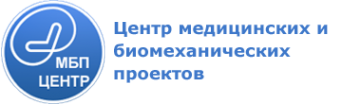 МБП
ЦЕНТР

Центр медицинских и биомеханических проектов